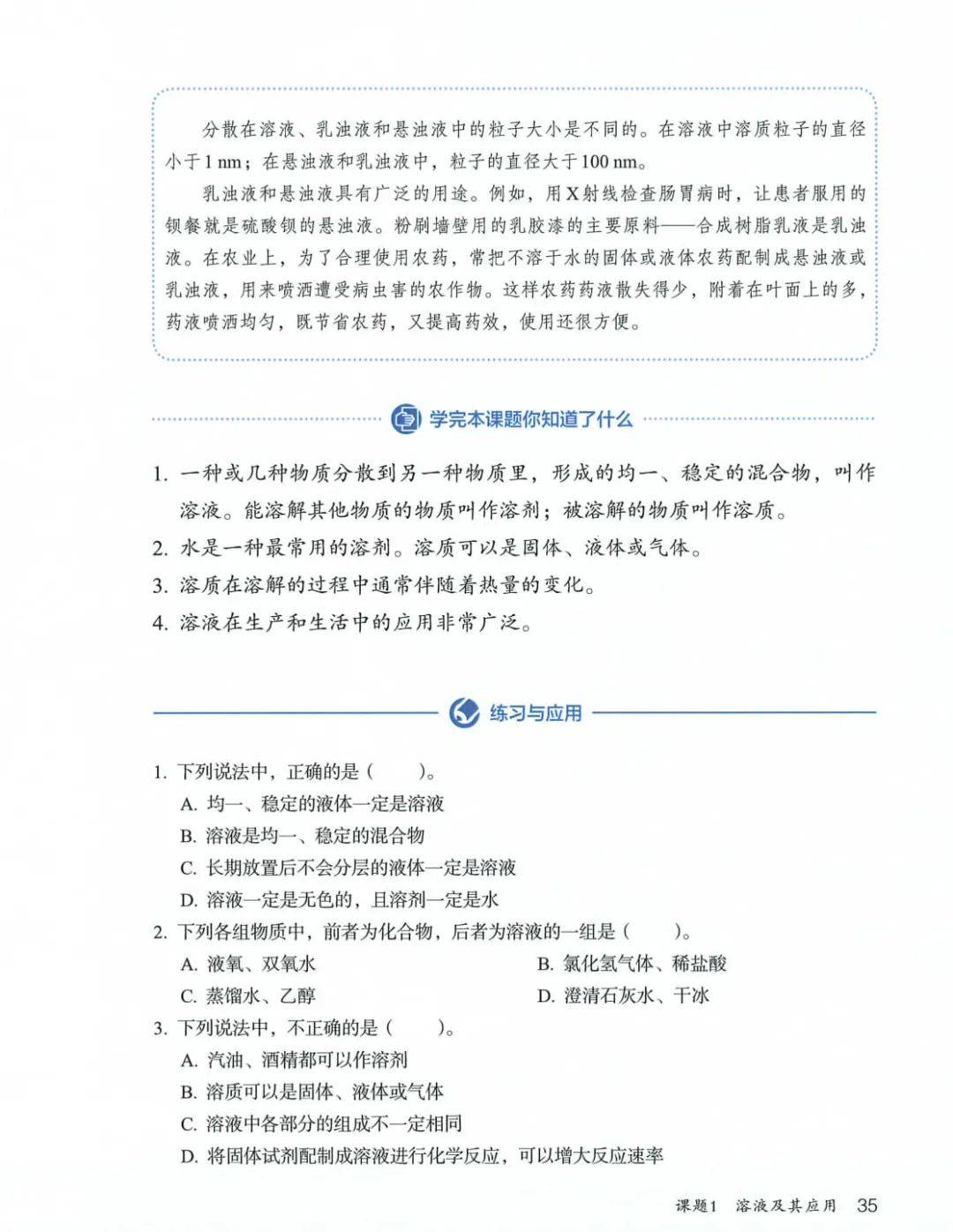 分散在溶液、乳浊液和悬浊液中的粒子大小是不同的。在溶液中溶质粒子的直径小于1 nm；在悬浊液和乳浊液中，粒子的直径大于100 nm。

乳浊液和悬浊液具有广泛的用途。例如，用X射线检查肠胃病时，让患者服用的钡餐就是硫酸钡的悬浊液。粉刷墙壁用的乳胶漆的主要原料——合成树脂乳液是乳浊液。在农业上，为了合理使用农药，常把不溶于水的固体或液体农药配制成悬浊液或乳浊液，用来喷洒遭受病虫害的农作物。这样农药药液散失得少，附着在叶面上的多，药液喷洒均匀，既节省农药，又提高药效，使用还很方便。

学完本课题你知道了什么

1. 一种或几种物质分散到另一种物质里，形成的均一、稳定的混合物，叫作溶液。能溶解其他物质的物质叫作溶剂；被溶解的物质叫作溶质。
2. 水是一种最常用的溶剂。溶质可以是固体、液体或气体。
3. 溶质在溶解的过程中通常伴随着热量的变化。
4. 溶液在生产和生活中的应用非常广泛。

练习与应用

1. 下列说法中，正确的是（　　）。
A. 均一、稳定的液体一定是溶液
B. 溶液是均一、稳定的混合物
C. 长期放置后不会分层的液体一定是溶液
D. 溶液一定是无色的，且溶剂一定是水
2. 下列各组物质中，前者为化合物，后者为溶液的一组是（　　）。
A. 液氧、双氧水
B. 氯化氢气体、稀盐酸
C. 蒸馏水、乙醇
D. 澄清石灰水、干冰
3. 下列说法中，不正确的是（　　）。
A. 汽油、酒精都可以作溶剂
B. 溶质可以是固体、液体或气体
C. 溶液中各部分的组成不一定相同
D. 将固体试剂配制成溶液进行化学反应，可以增大反应速率

课题1　溶液及其应用　35